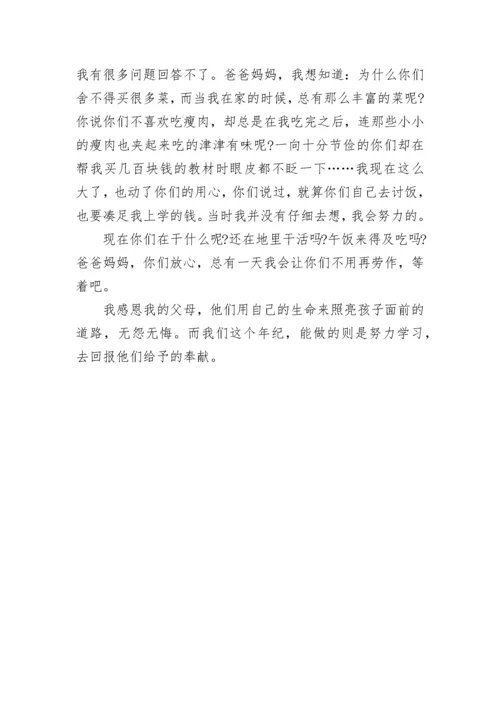 我有很多问题回答不了。爸爸妈妈，我想知道：为什么你们舍不得买很多菜，而当我在家的时候，总有那么丰富的菜呢?你说你们不喜欢吃瘦肉，却总是在我吃完之后，连那些小小的瘦肉也夹起来吃的津津有味呢?一向十分节俭的你们却在帮我买几百块钱的教材时眼皮都不眨一下……我现在这么大了，也动了你们的用心，你们说过，就算你们自己去讨饭，也要凑足我上学的钱。当时我并没有仔细去想，我会努力的。

现在你们在干什么呢?还在地里干活吗?午饭来得及吃吗?爸爸妈妈，你们放心，总有一天我会让你们不用再劳作，等着吧。

我感恩我的父母，他们用自己的生命来照亮孩子面前的道路，无怨无悔。而我们这个年纪，能做的则是努力学习，去回报他们给予的奉献。